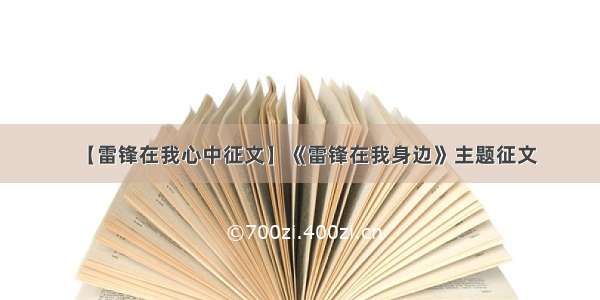 【雷锋在我心中征文】《雷锋在我身边》主题征文

©700zi.400zi.cn